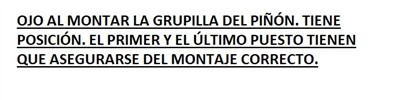 OJO AL MONTAR LA GRUPILLA DEL PIÑÓN. TIENE POSICIÓN. EL PRIMER Y EL ÚLTIMO PUESTO TIENEN QUE ASEGURARSE DEL MONTAJE CORRECTO.